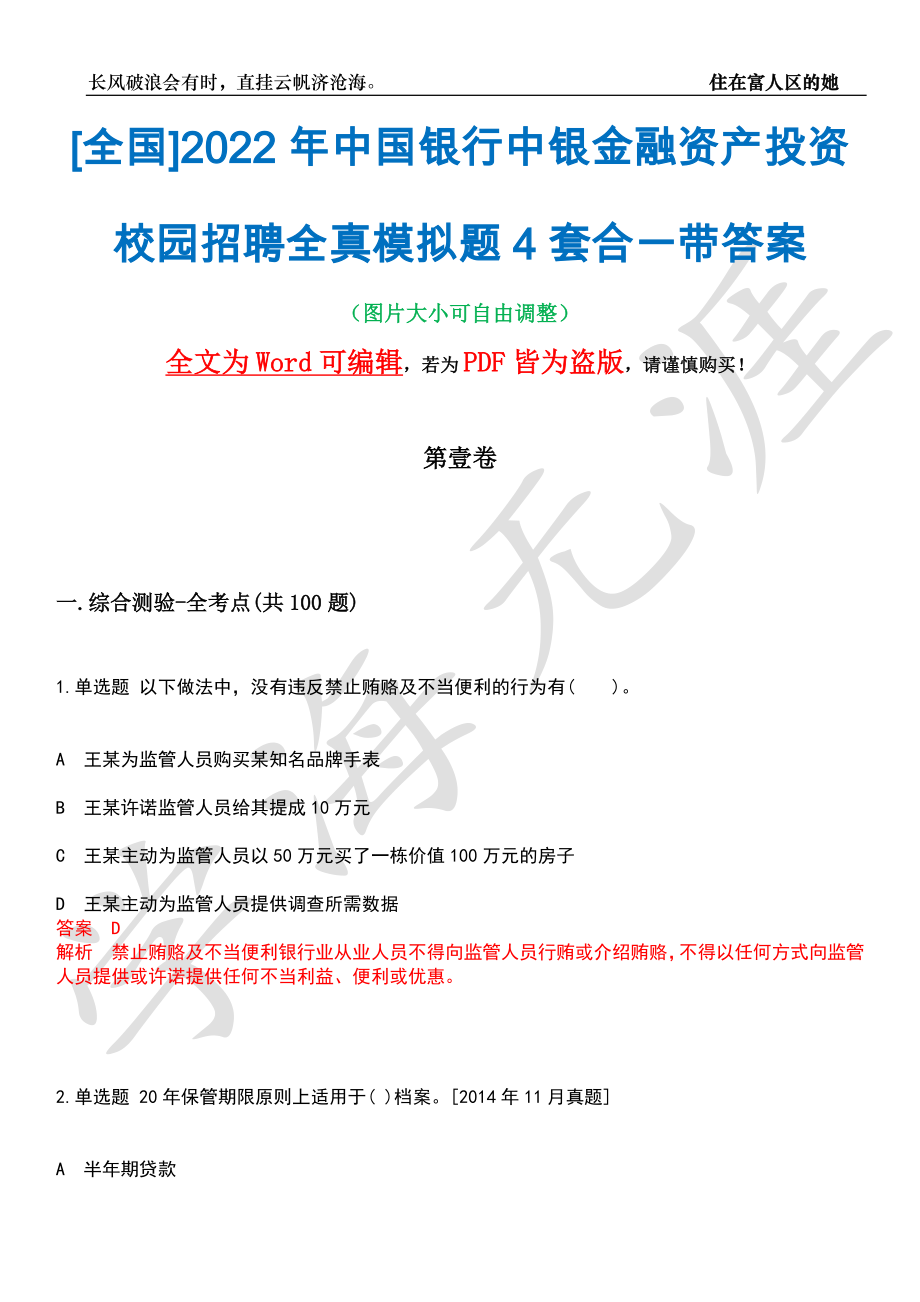 长风破浪会有时，直挂云帆济沧海。 住在富人区的她

[全国]2022 年中国银行中银金融资产投资校园招聘全真模拟题 4 套合一带答案

（图片大小可自由调整）

全文为 Word 可编辑，若为 PDF 皆为盗版，请谨慎购买！

第壹卷

一.综合测验-全考点(共 100 题)

1.单选题 以下做法中，没有违反禁止贿赂及不当便利的行为有（ ）。

A 王某为监管人员购买某知名品牌手表

B 王某许诺监管人员给其提成 10 万元

C 王某主动为监管人员以 50 万元买了一栋价值 100 万元的房子

D 王某主动为监管人员提供调查所需数据

答案 D

解析 禁止贿赂及不当便利银行业从业人员不得向监管人员行贿或介绍贿赂，不得以任何方式向监管人员提供或许诺提供任何不当利益、便利或优惠。

2.单选题 20 年保管期限原则上适用于( )档案。[2014 年 11 月真题]

A 半年期贷款

学海无涯